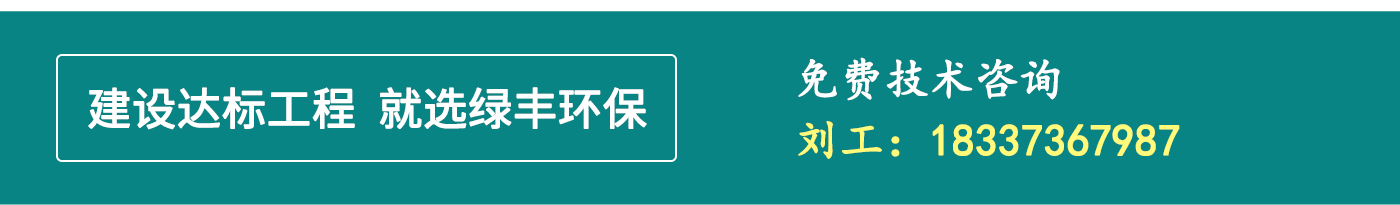 建设达标工程 就选绿丰环保

免费技术咨询
刘工：18337367987